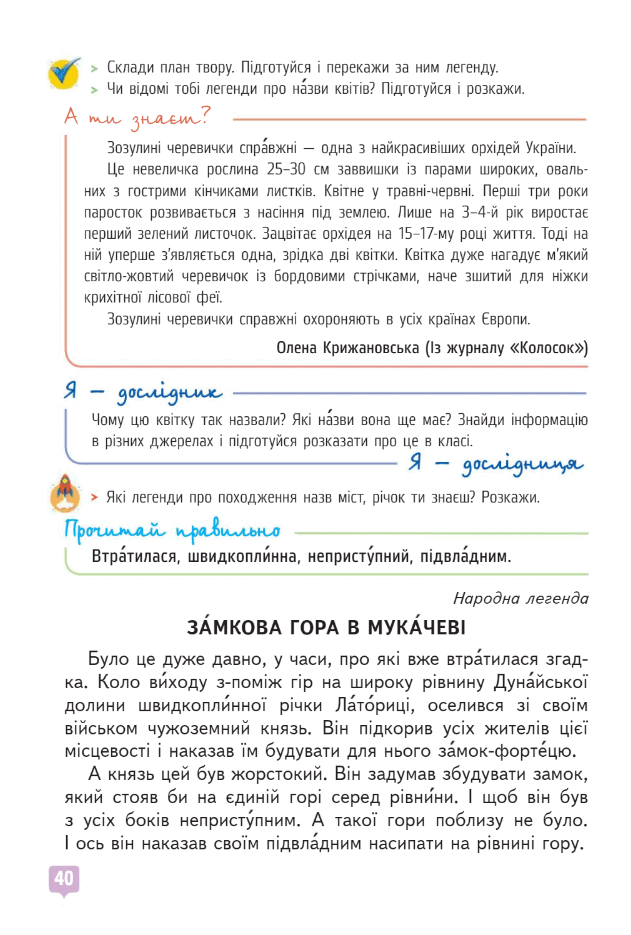 > Склади план твору. Підготуйся і перекажи за ним легенду.
> Чи відомі тобі легенди про на́зви квітів? Підготуйся і розкажи.

А ти знаєш?

Зозулині черевички спра́вжні — одна з найкрасивіших орхідей України.

Це невеличка рослина 25–30 см заввишки із парами широких, овальних з гострими кінчиками листків. Квітне у травні-червні. Перші три роки паросток розвивається з насіння під землею. Лише на 3–4-й рік виростає перший зелений листочок. Зацвітає орхідея на 15–17-му році життя. Тоді на ній уперше з'являється одна, зрідка дві квітки. Квітка дуже нагадує м'який світло-жовтий черевичок із бордовими стрічками, наче зшитий для ніжки крихітної лісової феї.

Зозулині черевички справжні охороняють в усіх країнах Європи.

Олена Крижановська (Із журналу «Колосок»)

Я — дослідник

Чому цю квітку так назвали? Які на́зви вона ще має? Знайди інформацію в різних джерелах і підготуйся розказати про це в класі.

Я — дослідниця

> Які легенди про походження назв міст, річок ти знаєш? Розкажи.

Прочитай правильно

Втра́тилася, швидкопли́нна, непристу́пний, підвла́дним.

Народна легенда

ЗА́МКОВА ГОРА В МУКА́ЧЕВІ

Було це дуже давно, у часи, про які вже втра́тилася згадка. Коло ви́ходу з-поміж гір на широку рівнину Дуна́йської долини швидкопли́нної річки Ла́то́риці, оселився зі своїм військом чужоземний князь. Він підкорив усіх жителів цієї місцевості і наказав їм будувати для нього за́мок-форте́цю.

А князь цей був жорстокий. Він задумав збудувати замок, який стояв би на єдиній горі серед рівни́ни. І щоб він був з усіх боків непристу́пним. А такої гори поблизу не було. І ось він наказав своїм підвла́дним насипати на рівнині гору.

40